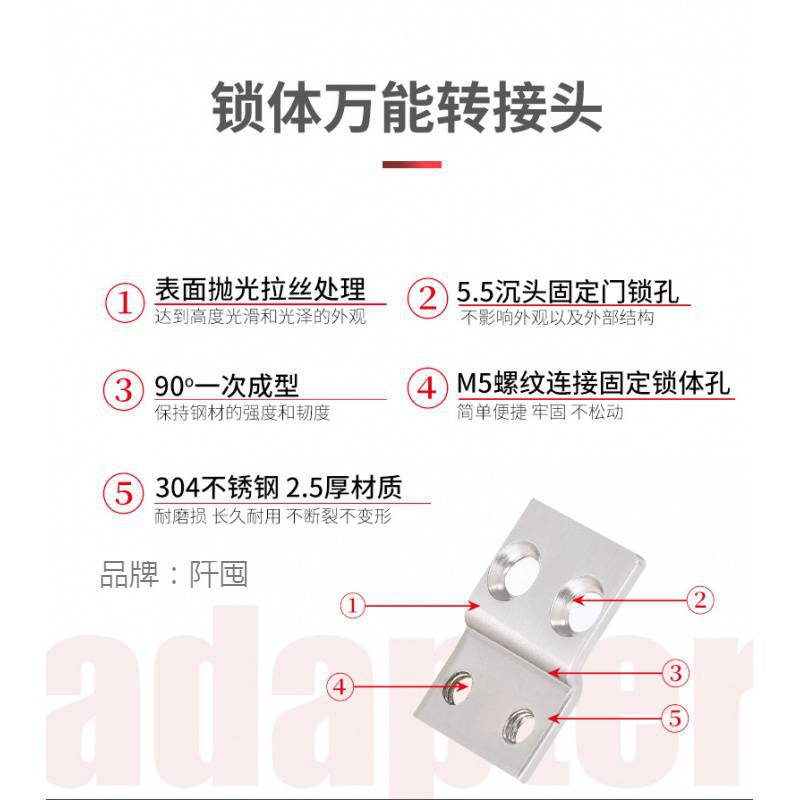 锁体万能转接头

① 表面抛光拉丝处理
达到高度光滑和光泽的外观

② 5.5沉头固定门锁孔
不影响外观以及外部结构

③ 90°一次成型
保持钢材的强度和韧度

④ M5螺纹连接固定锁体孔
简单便捷 牢固 不松动

⑤ 304不锈钢 2.5厚材质
耐磨损 长久耐用 不断裂不变形

品牌：阡囤

①
②
③
④
⑤

adapter